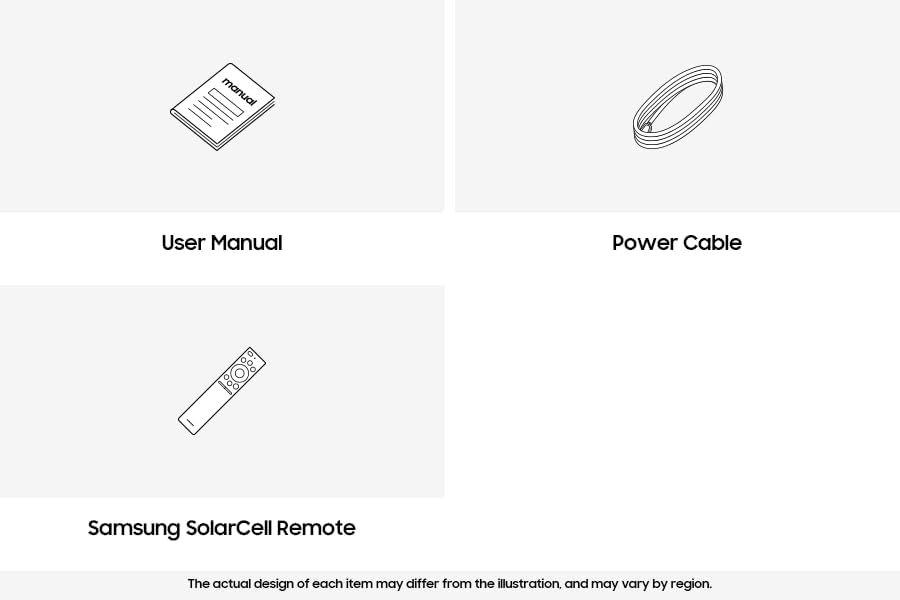 manual

User Manual

Power Cable

Samsung SolarCell Remote

The actual design of each item may differ from the illustration, and may vary by region.